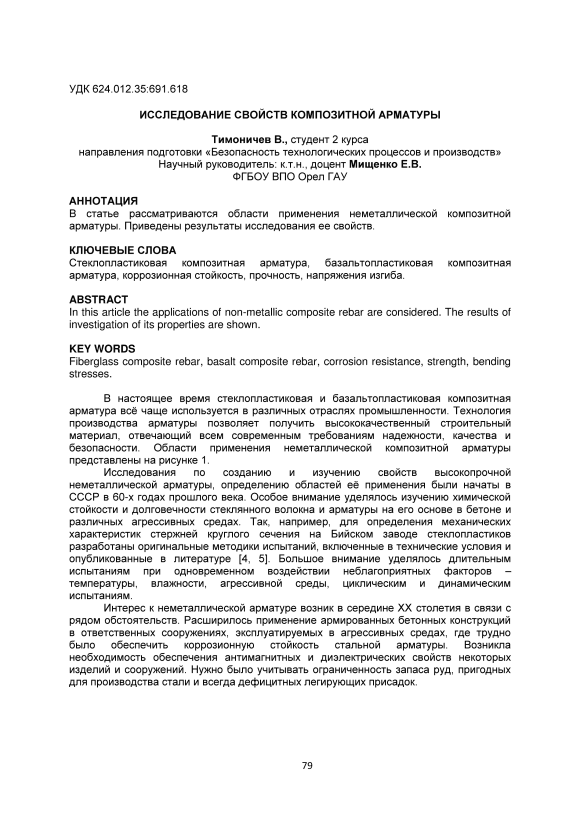 УДК 624.012.35:691.618

ИССЛЕДОВАНИЕ СВОЙСТВ КОМПОЗИТНОЙ АРМАТУРЫ

Тимоничев В., студент 2 курса
направления подготовки «Безопасность технологических процессов и производств»
Научный руководитель: к.т.н., доцент Мищенко Е.В.
ФГБОУ ВПО Орел ГАУ

АННОТАЦИЯ
В статье рассматриваются области применения неметаллической композитной арматуры. Приведены результаты исследования ее свойств.

КЛЮЧЕВЫЕ СЛОВА
Стеклопластиковая композитная арматура, базальтопластиковая композитная арматура, коррозионная стойкость, прочность, напряжения изгиба.

ABSTRACT
In this article the applications of non-metallic composite rebar are considered. The results of investigation of its properties are shown.

KEY WORDS
Fiberglass composite rebar, basalt composite rebar, corrosion resistance, strength, bending stresses.

В настоящее время стеклопластиковая и базальтопластиковая композитная арматура всё чаще используется в различных отраслях промышленности. Технология производства арматуры позволяет получить высококачественный строительный материал, отвечающий всем современным требованиям надежности, качества и безопасности. Области применения неметаллической композитной арматуры представлены на рисунке 1.

Исследования по созданию и изучению свойств высокопрочной неметаллической арматуры, определению областей её применения были начаты в СССР в 60-х годах прошлого века. Особое внимание уделялось изучению химической стойкости и долговечности стеклянного волокна и арматуры на его основе в бетоне и различных агрессивных средах. Так, например, для определения механических характеристик стержней круглого сечения на Бийском заводе стеклопластиков разработаны оригинальные методики испытаний, включенные в технические условия и опубликованные в литературе [4, 5]. Большое внимание уделялось длительным испытаниям при одновременном воздействии неблагоприятных факторов – температуры, влажности, агрессивной среды, циклическим и динамическим испытаниям.

Интерес к неметаллической арматуре возник в середине XX столетия в связи с рядом обстоятельств. Расширилось применение армированных бетонных конструкций в ответственных сооружениях, эксплуатируемых в агрессивных средах, где трудно было обеспечить коррозионную стойкость стальной арматуры. Возникла необходимость обеспечения антимагнитных и диэлектрических свойств некоторых изделий и сооружений. Нужно было учитывать ограниченность запаса руд, пригодных для производства стали и всегда дефицитных легирующих присадок.

79